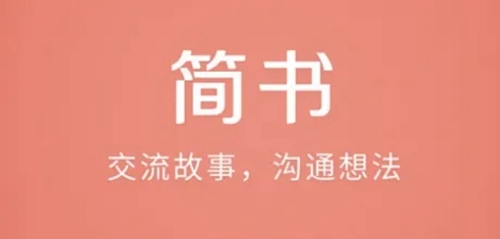 简书

交流故事，沟通想法